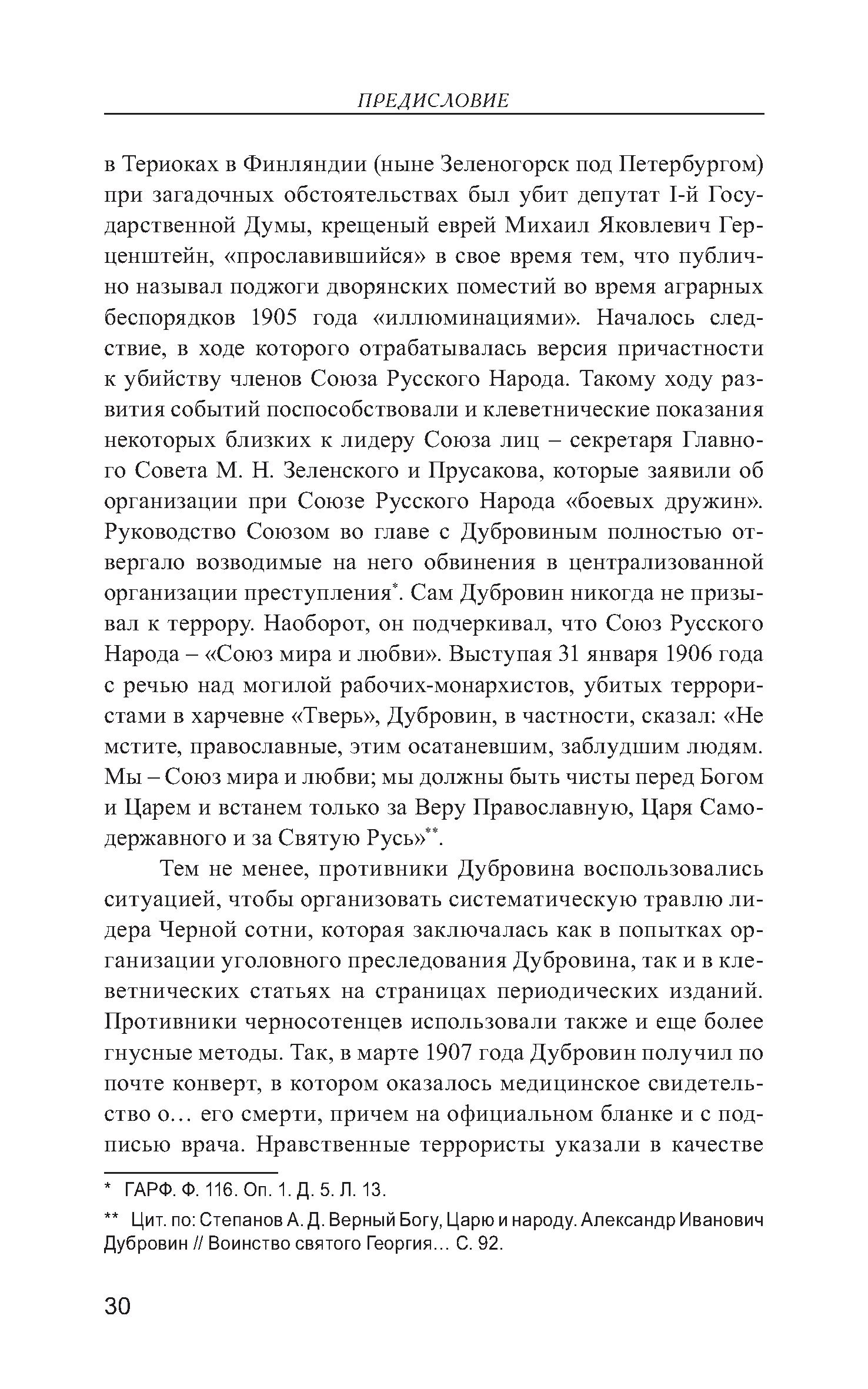 ПРЕДИСЛОВИЕ

в Териоках в Финляндии (ныне Зеленогорск под Петербургом) при загадочных обстоятельствах был убит депутат I-й Государственной Думы, крещеный еврей Михаил Яковлевич Герценштейн, «прославившийся» в свое время тем, что публично называл поджоги дворянских поместий во время аграрных беспорядков 1905 года «иллюминациями». Началось следствие, в ходе которого отрабатывалась версия причастности к убийству членов Союза Русского Народа. Такому ходу развития событий поспособствовали и клеветнические показания некоторых близких к лидеру Союза лиц – секретаря Главного Совета М. Н. Зеленского и Прусакова, которые заявили об организации при Союзе Русского Народа «боевых дружин». Руководство Союзом во главе с Дубровиным полностью отвергало возводимые на него обвинения в централизованной организации преступления*. Сам Дубровин никогда не призывал к террору. Наоборот, он подчеркивал, что Союз Русского Народа – «Союз мира и любви». Выступая 31 января 1906 года с речью над могилой рабочих-монархистов, убитых террористами в харчевне «Тверь», Дубровин, в частности, сказал: «Не мстите, православные, этим осатаневшим, заблудшим людям. Мы – Союз мира и любви; мы должны быть чисты перед Богом и Царем и встанем только за Веру Православную, Царя Самодержавного и за Святую Русь»**.

Тем не менее, противники Дубровина воспользовались ситуацией, чтобы организовать систематическую травлю лидера Черной сотни, которая заключалась как в попытках организации уголовного преследования Дубровина, так и в клеветнических статьях на страницах периодических изданий. Противники черносотенцев использовали также и еще более гнусные методы. Так, в марте 1907 года Дубровин получил по почте конверт, в котором оказалось медицинское свидетельство о… его смерти, причем на официальном бланке и с подписью врача. Нравственные террористы указали в качестве

* ГАРФ. Ф. 116. Оп. 1. Д. 5. Л. 13.

** Цит. по: Степанов А. Д. Верный Богу, Царю и народу. Александр Иванович Дубровин // Воинство святого Георгия… С. 92.

30